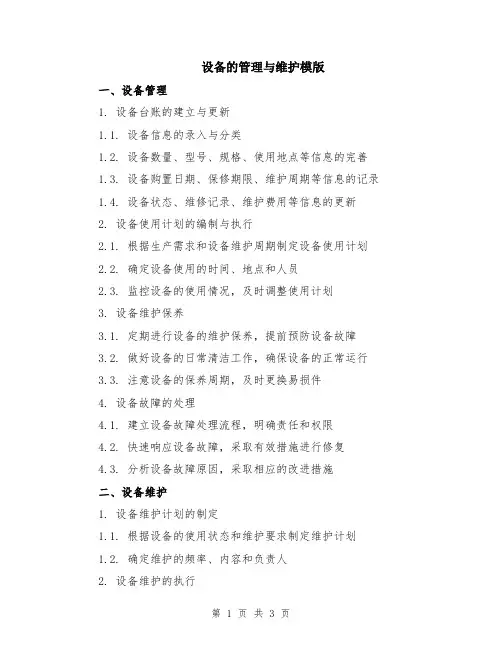 设备的管理与维护模版

一、设备管理

1. 设备台账的建立与更新

1.1. 设备信息的录入与分类

1.2. 设备数量、型号、规格、使用地点等信息的完善

1.3. 设备购置日期、保修期限、维护周期等信息的记录

1.4. 设备状态、维修记录、维护费用等信息的更新

2. 设备使用计划的编制与执行

2.1. 根据生产需求和设备维护周期制定设备使用计划

2.2. 确定设备使用的时间、地点和人员

2.3. 监控设备的使用情况，及时调整使用计划

3. 设备维护保养

3.1. 定期进行设备的维护保养，提前预防设备故障

3.2. 做好设备的日常清洁工作，确保设备的正常运行

3.3. 注意设备的保养周期，及时更换易损件

4. 设备故障的处理

4.1. 建立设备故障处理流程，明确责任和权限

4.2. 快速响应设备故障，采取有效措施进行修复

4.3. 分析设备故障原因，采取相应的改进措施

二、设备维护

1. 设备维护计划的制定

1.1. 根据设备的使用状态和维护要求制定维护计划

1.2. 确定维护的频率、内容和负责人

2. 设备维护的执行

第 1 页 共 3 页